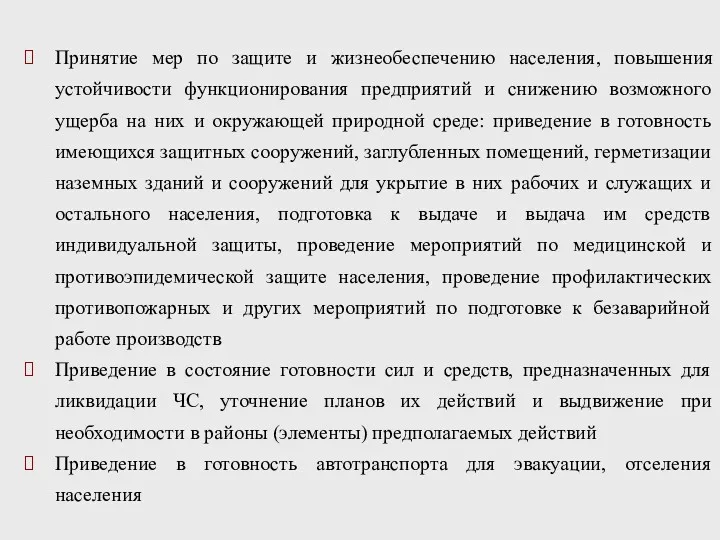 Принятие мер по защите и жизнеобеспечению населения, повышения устойчивости функционирования предприятий и снижению возможного ущерба на них и окружающей природной среде: приведение в готовность имеющихся защитных сооружений, заглубленных помещений, герметизации наземных зданий и сооружений для укрытие в них рабочих и служащих и остального населения, подготовка к выдаче и выдача им средств индивидуальной защиты, проведение мероприятий по медицинской и противоэпидемической защите населения, проведение профилактических противопожарных и других мероприятий по подготовке к безаварийной работе производств

Приведение в состояние готовности сил и средств, предназначенных для ликвидации ЧС, уточнение планов их действий и выдвижение при необходимости в районы (элементы) предполагаемых действий

Приведение в готовность автотранспорта для эвакуации, отселения населения